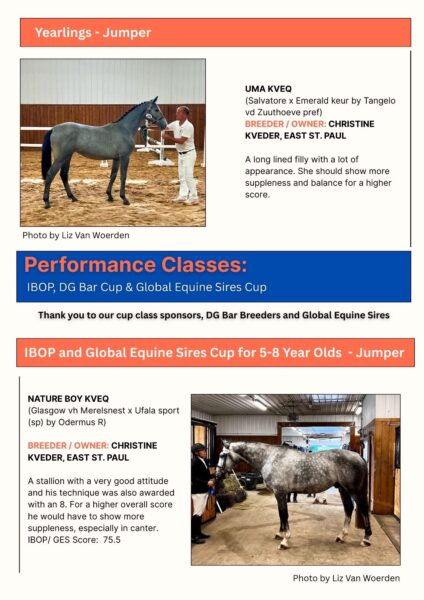 Yearlings - Jumper

UMA KVEQ
(Salvatore x Emerald keur by Tangelo vd Zuuthoeve pref)
BREEDER / OWNER: CHRISTINE KVEDER, EAST ST. PAUL

A long lined filly with a lot of appearance. She should show more suppleness and balance for a higher score.

Photo by Liz Van Woerden

Performance Classes:
IBOP, DG Bar Cup & Global Equine Sires Cup

Thank you to our cup class sponsors, DG Bar Breeders and Global Equine Sires

IBOP and Global Equine Sires Cup for 5-8 Year Olds - Jumper

NATURE BOY KVEQ
(Glasgow vh Merelsnest x Ufala sport (sp) by Odermus R)

BREEDER / OWNER: CHRISTINE KVEDER, EAST ST. PAUL

A stallion with a very good attitude and his technique was also awarded with an 8. For a higher overall score he would have to show more suppleness, especially in canter.
IBOP/ GES Score: 75.5

Photo by Liz Van Woerden